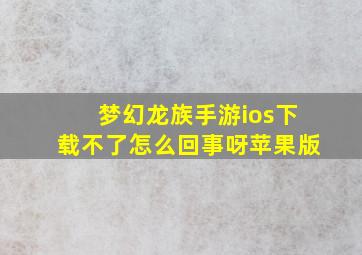 梦幻龙族手游ios下载不了怎么回事呀苹果版